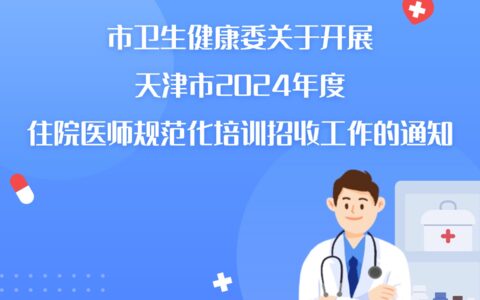 市卫生健康委关于开展
天津市2024年度
住院医师规范化培训招收工作的通知